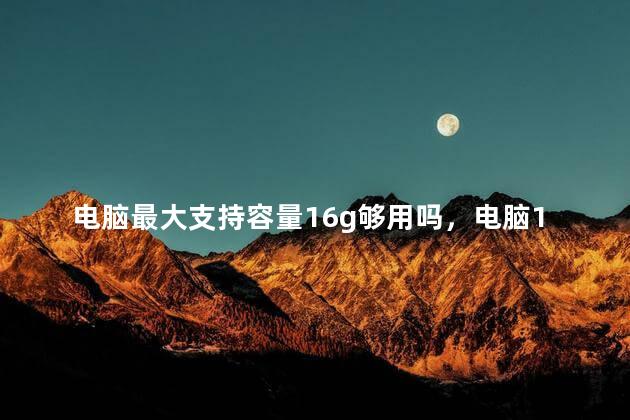 电脑最大支持容量16g够用吗，电脑1